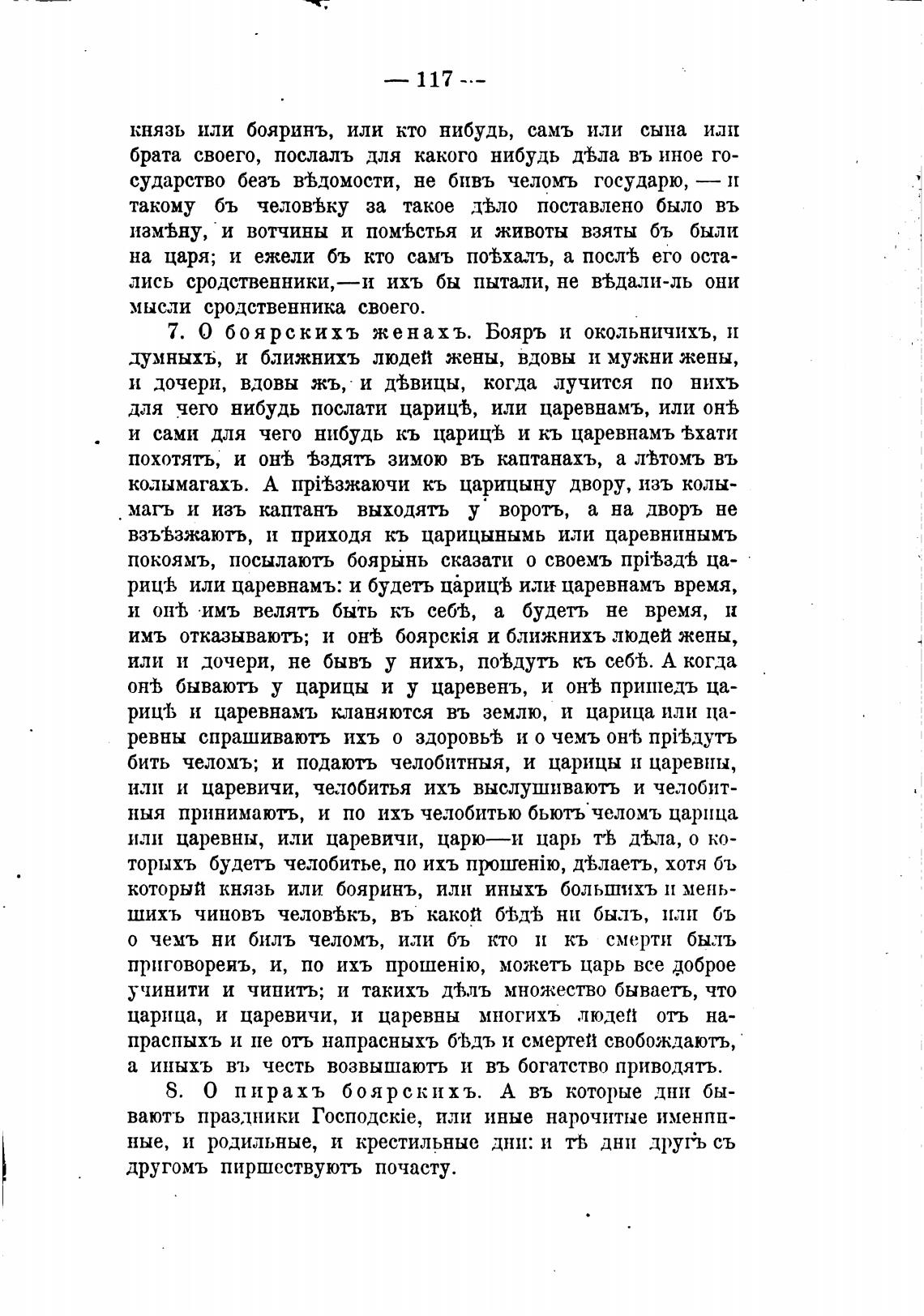 — 117 —

князь или бояринъ, или кто нибудь, самъ или сына или брата своего, послалъ для какого нибудь дѣла въ иное государство безъ вѣдомости, не бивъ челомъ государю, — и такому бъ человѣку за такое дѣло поставлено было въ измѣну, и вотчины и помѣстья и животы взяты бъ были на царя; и ежели бъ кто самъ поѣхалъ, а послѣ его остались сродственники,—и ихъ бы пытали, не вѣдали-ль они мысли сродственника своего.

7. О боярскихъ женахъ. Бояръ и окольничихъ, и думныхъ, и ближнихъ людей жены, вдовы и мужни жены, и дочери, вдовы жъ, и дѣвицы, когда лучится по нихъ для чего нибудь послати царицѣ, или царевнамъ, или онѣ и сами для чего нибудь къ царицѣ и къ царевнамъ ѣхати похотятъ, и онѣ ѣздятъ зимою въ каптанахъ, а лѣтомъ въ колымагахъ. А пріѣзжаючи къ царицыну двору, изъ колымагъ и изъ каптанъ выходятъ у воротъ, а на дворъ не взъѣзжаютъ, и приходя къ царицынымъ или царевнинымъ покоямъ, посылаютъ боярынь сказати о своемъ пріѣздѣ царицѣ или царевнамъ: и будетъ царицѣ или царевнамъ время, и онѣ имъ велятъ быть къ себѣ, а будетъ не время, и имъ отказываютъ; и онѣ боярскія и ближнихъ людей жены, или и дочери, не бывъ у нихъ, поѣдутъ къ себѣ. А когда онѣ бываютъ у царицы и у царевенъ, и онѣ пришедъ царицѣ и царевнамъ кланяются въ землю, и царица или царевны спрашиваютъ ихъ о здоровьѣ и о чемъ онѣ пріѣдутъ бить челомъ; и подаютъ челобитныя, и царицы и царевны, или и царевичи, челобитья ихъ выслушиваютъ и челобитныя принимаютъ, и по ихъ челобитью бьютъ челомъ царица или царевны, или царевичи, царю—и царь тѣ дѣла, о которыхъ будетъ челобитье, по ихъ прошенію, дѣлаетъ, хотя бъ который князь или бояринъ, или иныхъ большихъ и меньшихъ чиновъ человѣкъ, въ какой бѣдѣ ни былъ, или бъ о чемъ ни билъ челомъ, или бъ кто и къ смерти былъ приговоренъ, и, по ихъ прошенію, можетъ царь все доброе учинити и чинитъ; и такихъ дѣлъ множество бываетъ, что царица, и царевичи, и царевны многихъ людей отъ напрасныхъ и не отъ напрасныхъ бѣдъ и смертей свобождаютъ, а иныхъ въ честь возвышаютъ и въ богатство приводятъ.

8. О пирахъ боярскихъ. А въ которые дни бываютъ праздники Господскіе, или иные нарочитые именинные, и родильные, и крестильные дни: и тѣ дни другъ съ другомъ пиршествуютъ почасту.